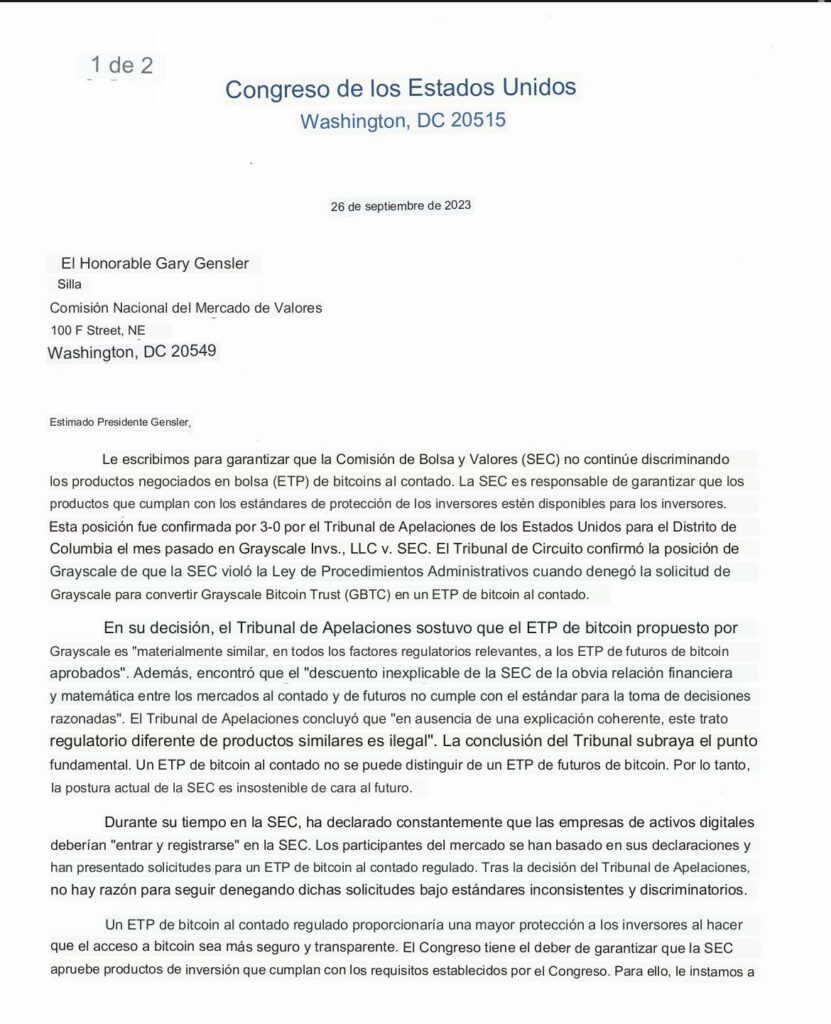 1 de 2

Congreso de los Estados Unidos
Washington, DC 20515

26 de septiembre de 2023

El Honorable Gary Gensler
Silla
Comisión Nacional del Mercado de Valores
100 F Street, NE
Washington, DC 20549

Estimado Presidente Gensler,

Le escribimos para garantizar que la Comisión de Bolsa y Valores (SEC) no continúe discriminando los productos negociados en bolsa (ETP) de bitcoins al contado. La SEC es responsable de garantizar que los productos que cumplan con los estándares de protección de los inversores estén disponibles para los inversores. Esta posición fue confirmada por 3-0 por el Tribunal de Apelaciones de los Estados Unidos para el Distrito de Columbia el mes pasado en Grayscale Invs., LLC v. SEC. El Tribunal de Circuito confirmó la posición de Grayscale de que la SEC violó la Ley de Procedimientos Administrativos cuando denegó la solicitud de Grayscale para convertir Grayscale Bitcoin Trust (GBTC) en un ETP de bitcoin al contado.

En su decisión, el Tribunal de Apelaciones sostuvo que el ETP de bitcoin propuesto por Grayscale es "materialmente similar, en todos los factores regulatorios relevantes, a los ETP de futuros de bitcoin aprobados". Además, encontró que el "descuento inexplicable de la SEC de la obvia relación financiera y matemática entre los mercados al contado y de futuros no cumple con el estándar para la toma de decisiones razonadas". El Tribunal de Apelaciones concluyó que "en ausencia de una explicación coherente, este trato regulatorio diferente de productos similares es ilegal". La conclusión del Tribunal subraya el punto fundamental. Un ETP de bitcoin al contado no se puede distinguir de un ETP de futuros de bitcoin. Por lo tanto, la postura actual de la SEC es insostenible de cara al futuro.

Durante su tiempo en la SEC, ha declarado constantemente que las empresas de activos digitales deberían "entrar y registrarse" en la SEC. Los participantes del mercado se han basado en sus declaraciones y han presentado solicitudes para un ETP de bitcoin al contado regulado. Tras la decisión del Tribunal de Apelaciones, no hay razón para seguir denegando dichas solicitudes bajo estándares inconsistentes y discriminatorios.

Un ETP de bitcoin al contado regulado proporcionaría una mayor protección a los inversores al hacer que el acceso a bitcoin sea más seguro y transparente. El Congreso tiene el deber de garantizar que la SEC apruebe productos de inversión que cumplan con los requisitos establecidos por el Congreso. Para ello, le instamos a